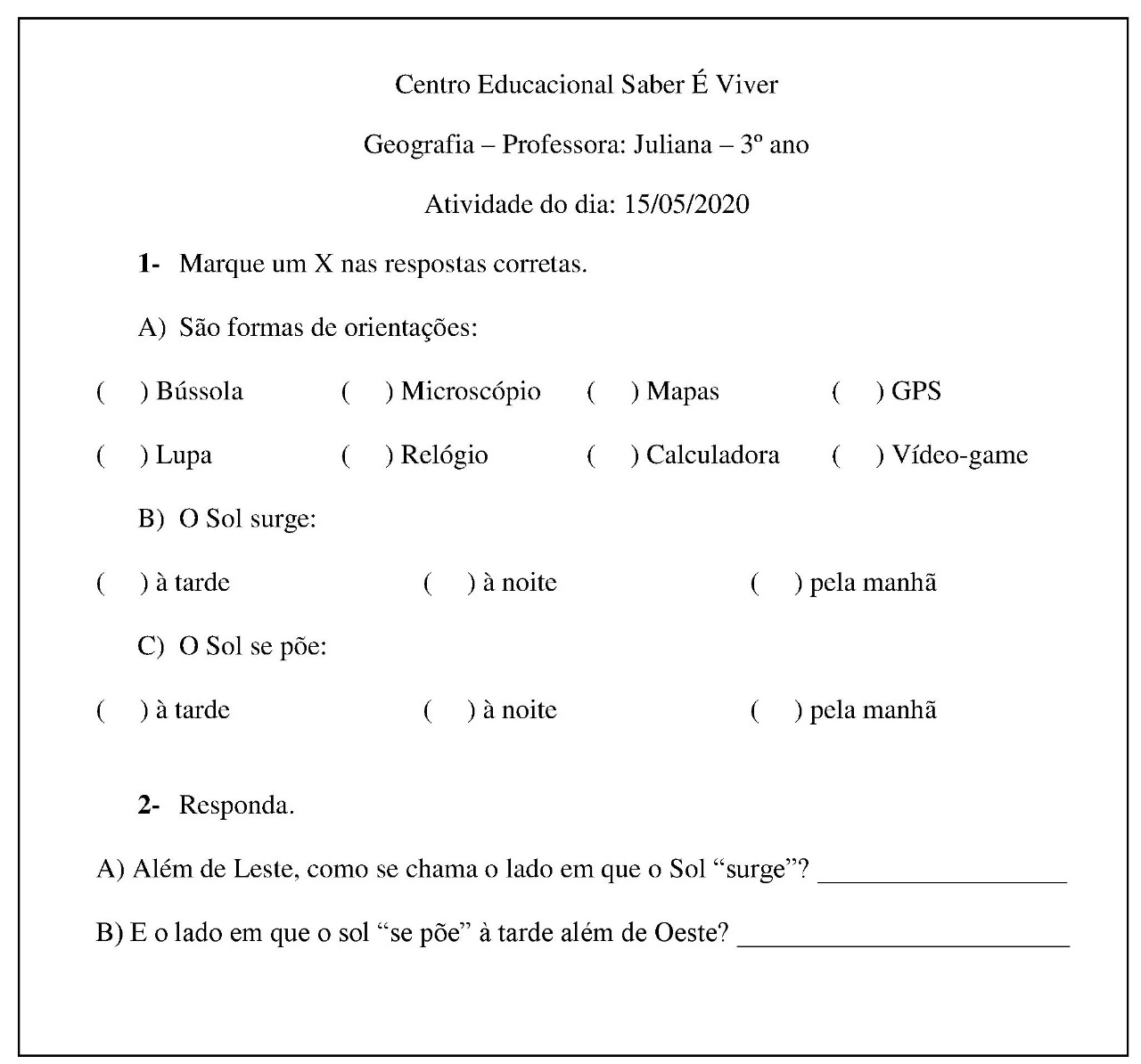 Centro Educacional Saber É Viver

Geografia – Professora: Juliana – 3º ano

Atividade do dia: 15/05/2020

1- Marque um X nas respostas corretas.

A) São formas de orientações:

( ) Bússola ( ) Microscópio ( ) Mapas ( ) GPS

( ) Lupa ( ) Relógio ( ) Calculadora ( ) Vídeo-game

B) O Sol surge:

( ) à tarde ( ) à noite ( ) pela manhã

C) O Sol se põe:

( ) à tarde ( ) à noite ( ) pela manhã

2- Responda.

A) Além de Leste, como se chama o lado em que o Sol “surge”? ________________

B) E o lado em que o sol “se põe” à tarde além de Oeste? ________________